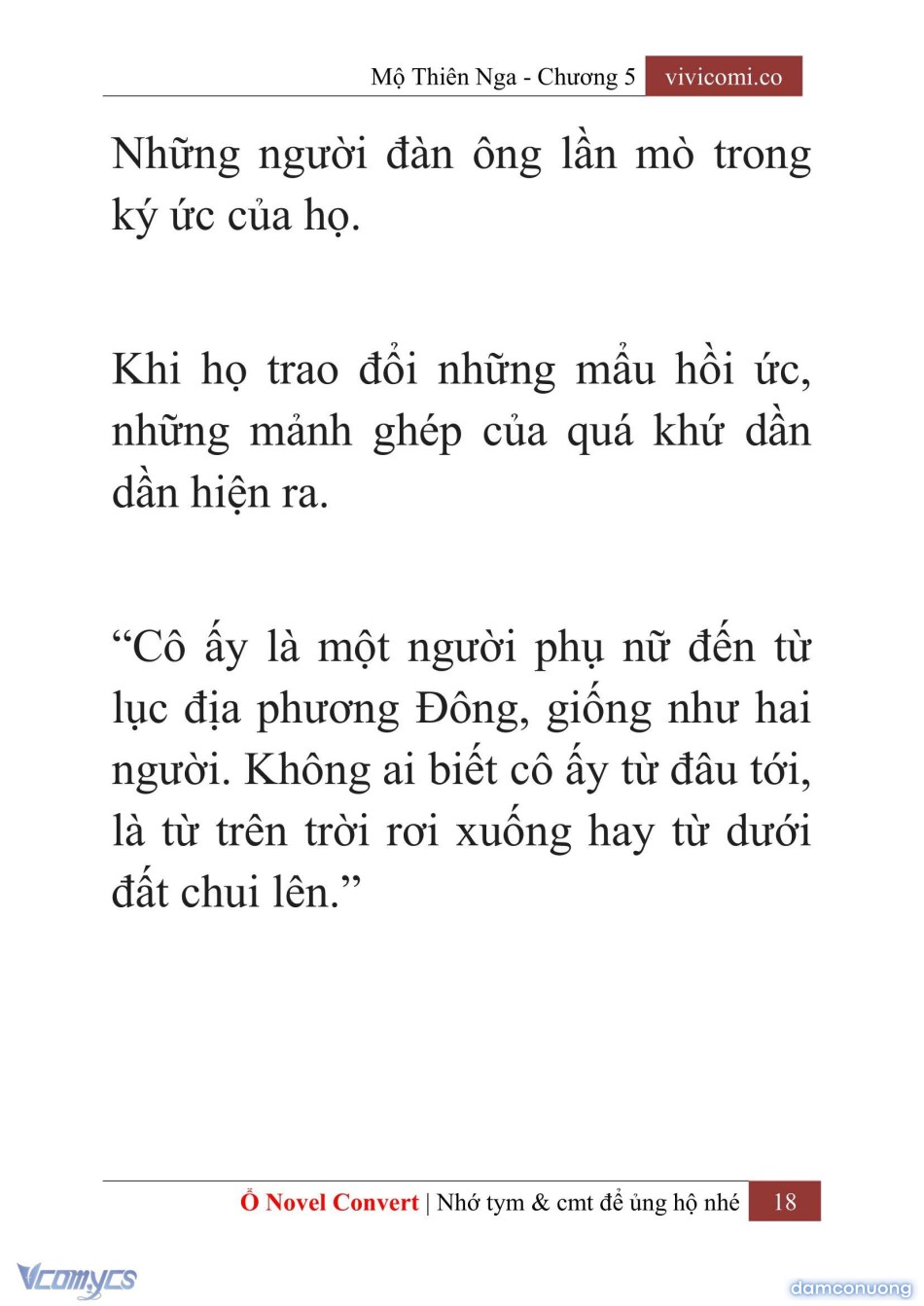 Mộ Thiên Nga - Chương 5 vivicomi.co

Những người đàn ông lần mò trong ký ức của họ.

Khi họ trao đổi những mẩu hồi ức, những mảnh ghép của quá khứ dần dần hiện ra.

“Cô ấy là một người phụ nữ đến từ lục địa phương Đông, giống như hai người. Không ai biết cô ấy từ đâu tới, là từ trên trời rơi xuống hay từ dưới đất chui lên.”

Ổ Novel Convert | Nhớ tym & cmt để ủng hộ nhé 18

Vcomycs

damconuong